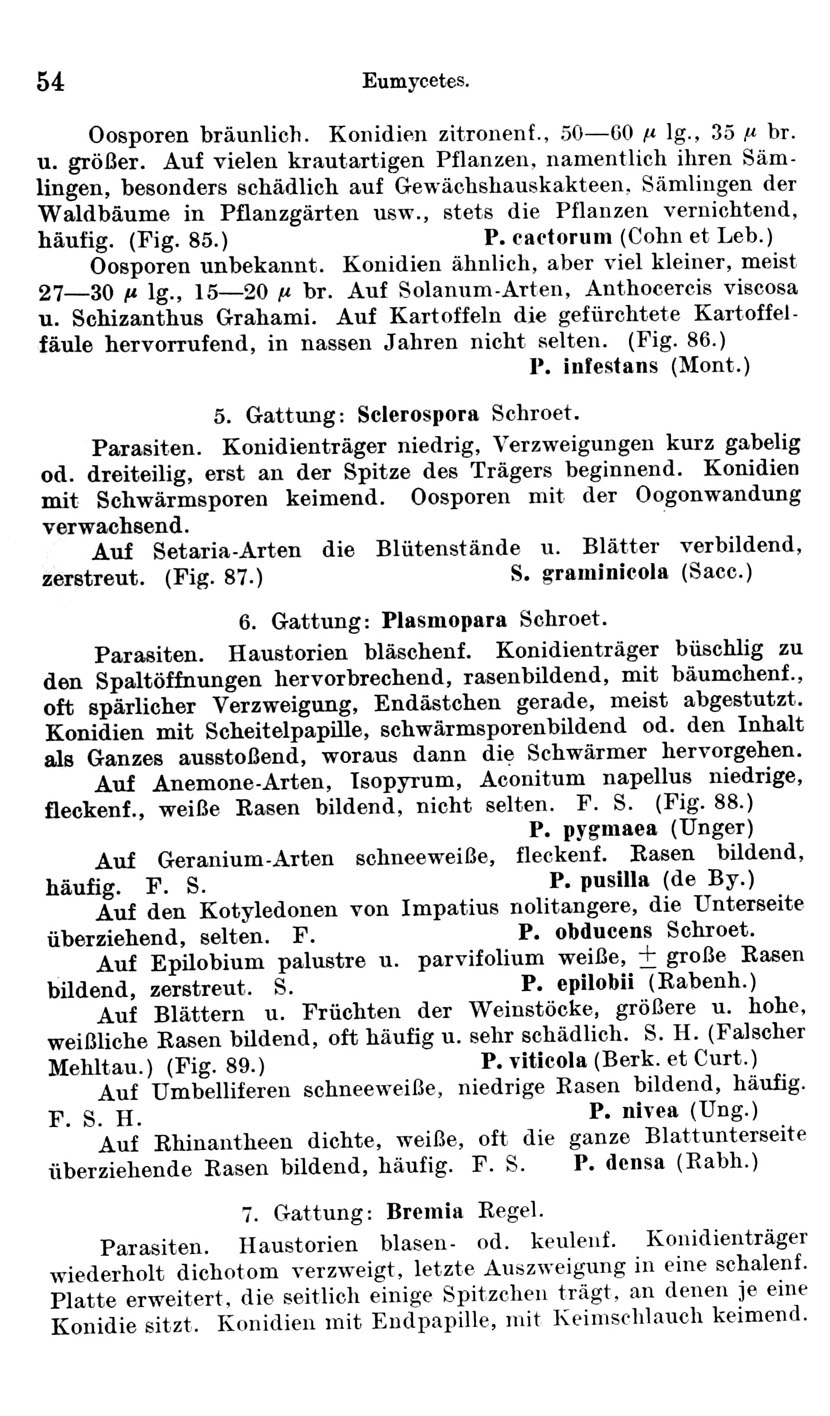 54 Eumycetes.

Oosporen bräunlich. Konidien zitronenf., 50—60 $\mu$ lg., 35 $\mu$ br. u. größer. Auf vielen krautartigen Pflanzen, namentlich ihren Sämlingen, besonders schädlich auf Gewächshauskakteen, Sämlingen der Waldbäume in Pflanzgärten usw., stets die Pflanzen vernichtend, häufig. (Fig. 85.) P. cactorum (Cohn et Leb.)

Oosporen unbekannt. Konidien ähnlich, aber viel kleiner, meist 27—30 $\mu$ lg., 15—20 $\mu$ br. Auf Solanum-Arten, Anthocercis viscosa u. Schizanthus Grahami. Auf Kartoffeln die gefürchtete Kartoffelfäule hervorrufend, in nassen Jahren nicht selten. (Fig. 86.) P. infestans (Mont.)

5. Gattung: Sclerospora Schroet.

Parasiten. Konidienträger niedrig, Verzweigungen kurz gabelig od. dreiteilig, erst an der Spitze des Trägers beginnend. Konidien mit Schwärmsporen keimend. Oosporen mit der Oogonwandung verwachsend.

Auf Setaria-Arten die Blütenstände u. Blätter verbildend, zerstreut. (Fig. 87.) S. graminicola (Sacc.)

6. Gattung: Plasmopara Schroet.

Parasiten. Haustorien bläschenf. Konidienträger büschlig zu den Spaltöffnungen hervorbrechend, rasenbildend, mit bäumchenf., oft spärlicher Verzweigung, Endästchen gerade, meist abgestutzt. Konidien mit Scheitelpapille, schwärmsporenbildend od. den Inhalt als Ganzes ausstoßend, woraus dann die Schwärmer hervorgehen.

Auf Anemone-Arten, Isopyrum, Aconitum napellus niedrige, fleckenf., weiße Rasen bildend, nicht selten. F. S. (Fig. 88.) P. pygmaea (Unger)

Auf Geranium-Arten schneeweiße, fleckenf. Rasen bildend, häufig. F. S. P. pusilla (de By.)

Auf den Kotyledonen von Impatius nolitangere, die Unterseite überziehend, selten. F. P. obducens Schroet.

Auf Epilobium palustre u. parvifolium weiße, $\pm$ große Rasen bildend, zerstreut. S. P. epilobii (Rabenh.)

Auf Blättern u. Früchten der Weinstöcke, größere u. hohe, weißliche Rasen bildend, oft häufig u. sehr schädlich. S. H. (Falscher Mehltau.) (Fig. 89.) P. viticola (Berk. et Curt.)

Auf Umbelliferen schneeweiße, niedrige Rasen bildend, häufig. F. S. H. P. nivea (Ung.)

Auf Rhinantheen dichte, weiße, oft die ganze Blattunterseite überziehende Rasen bildend, häufig. F. S. P. densa (Rabh.)

7. Gattung: Bremia Regel.

Parasiten. Haustorien blasen- od. keulenf. Konidienträger wiederholt dichotom verzweigt, letzte Auszweigung in eine schalenf. Platte erweitert, die seitlich einige Spitzchen trägt, an denen je eine Konidie sitzt. Konidien mit Endpapille, mit Keimschlauch keimend.